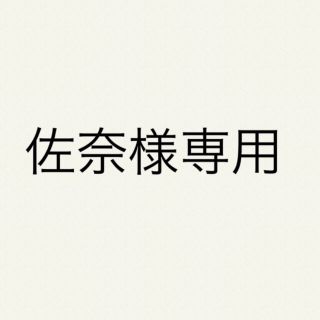 佐奈様専用